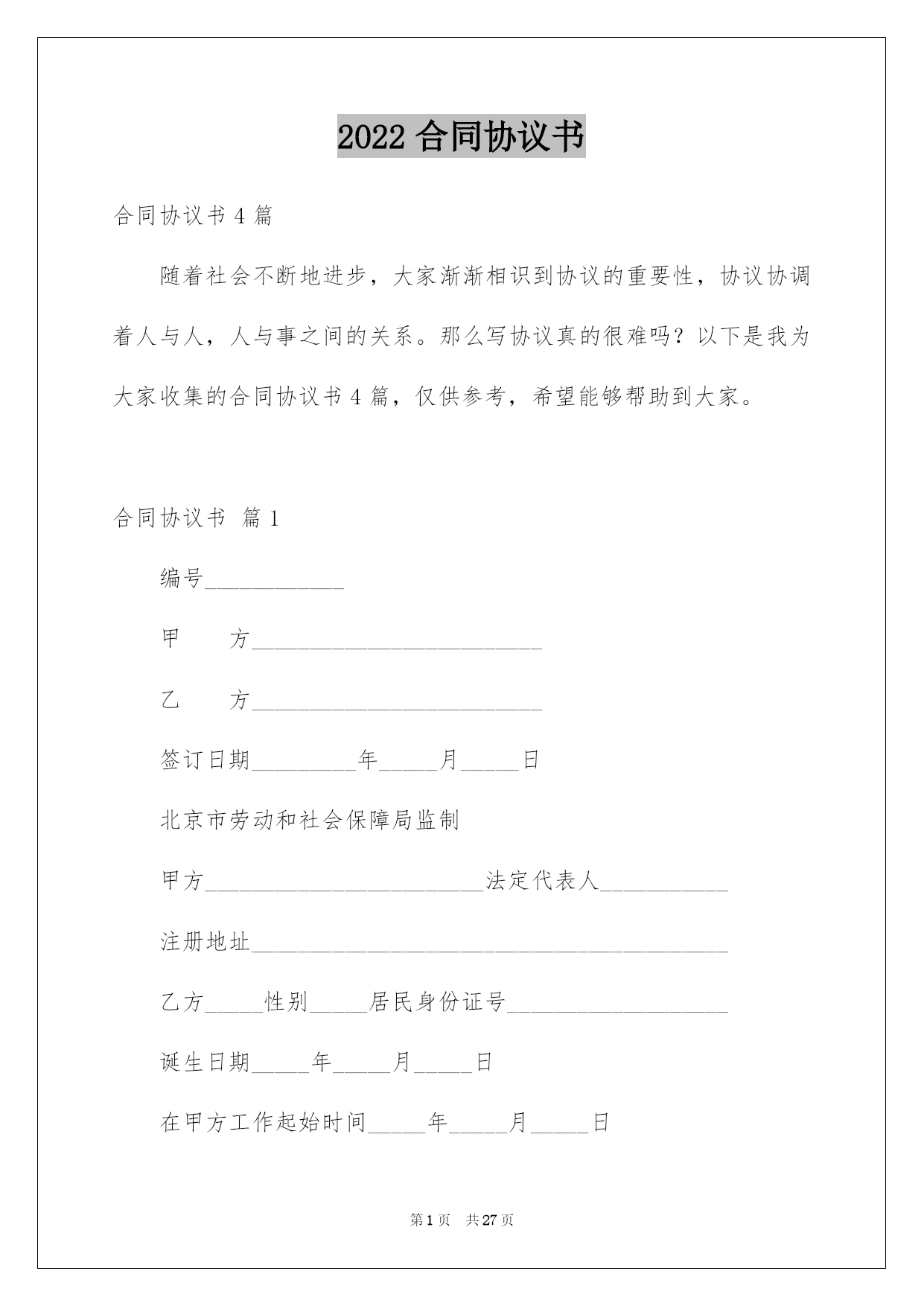 2022 合同协议书

合同协议书 4 篇

随着社会不断地进步，大家渐渐相识到协议的重要性，协议协调着人与人，人与事之间的关系。那么写协议真的很难吗？以下是我为大家收集的合同协议书 4 篇，仅供参考，希望能够帮助到大家。

合同协议书 篇 1

编号____________

甲　　方_________________________

乙　　方_________________________

签订日期_________年_____月_____日

北京市劳动和社会保障局监制

甲方________________________法定代表人___________

注册地址_________________________________________

乙方_____性别_____居民身份证号___________________

诞生日期_____年_____月_____日

在甲方工作起始时间_____年_____月_____日

第 1 页　共 27 页